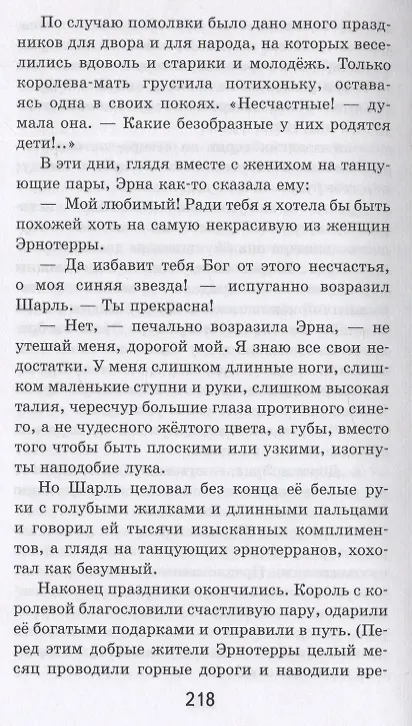 По случаю помолвки было дано много праздников для двора и для народа, на которых веселились вдоволь и старики и молодёжь. Только королева-мать грустила потихоньку, оставаясь одна в своих покоях. «Несчастные! — думала она. — Какие безобразные у них родятся дети!..»

В эти дни, глядя вместе с женихом на танцующие пары, Эрна как-то сказала ему:

— Мой любимый! Ради тебя я хотела бы быть похожей хоть на самую некрасивую из женщин Эрнотерры.

— Да избавит тебя Бог от этого несчастья, о моя синяя звезда! — испуганно возразил Шарль. — Ты прекрасна!

— Нет, — печально возразила Эрна, — не утешай меня, дорогой мой. Я знаю все свои недостатки. У меня слишком длинные ноги, слишком маленькие ступни и руки, слишком высокая талия, чересчур большие глаза противного синего, а не чудесного жёлтого цвета, а губы, вместо того чтобы быть плоскими или узкими, изогнуты наподобие лука.

Но Шарль целовал без конца её белые руки с голубыми жилками и длинными пальцами и говорил ей тысячи изысканных комплиментов, а глядя на танцующих эрнотерранов, хохотал как безумный.

Наконец праздники окончились. Король с королевой благословили счастливую пару, одарили её богатыми подарками и отправили в путь. (Перед этим добрые жители Эрнотерры целый месяц проводили горные дороги и наводили вре-

218